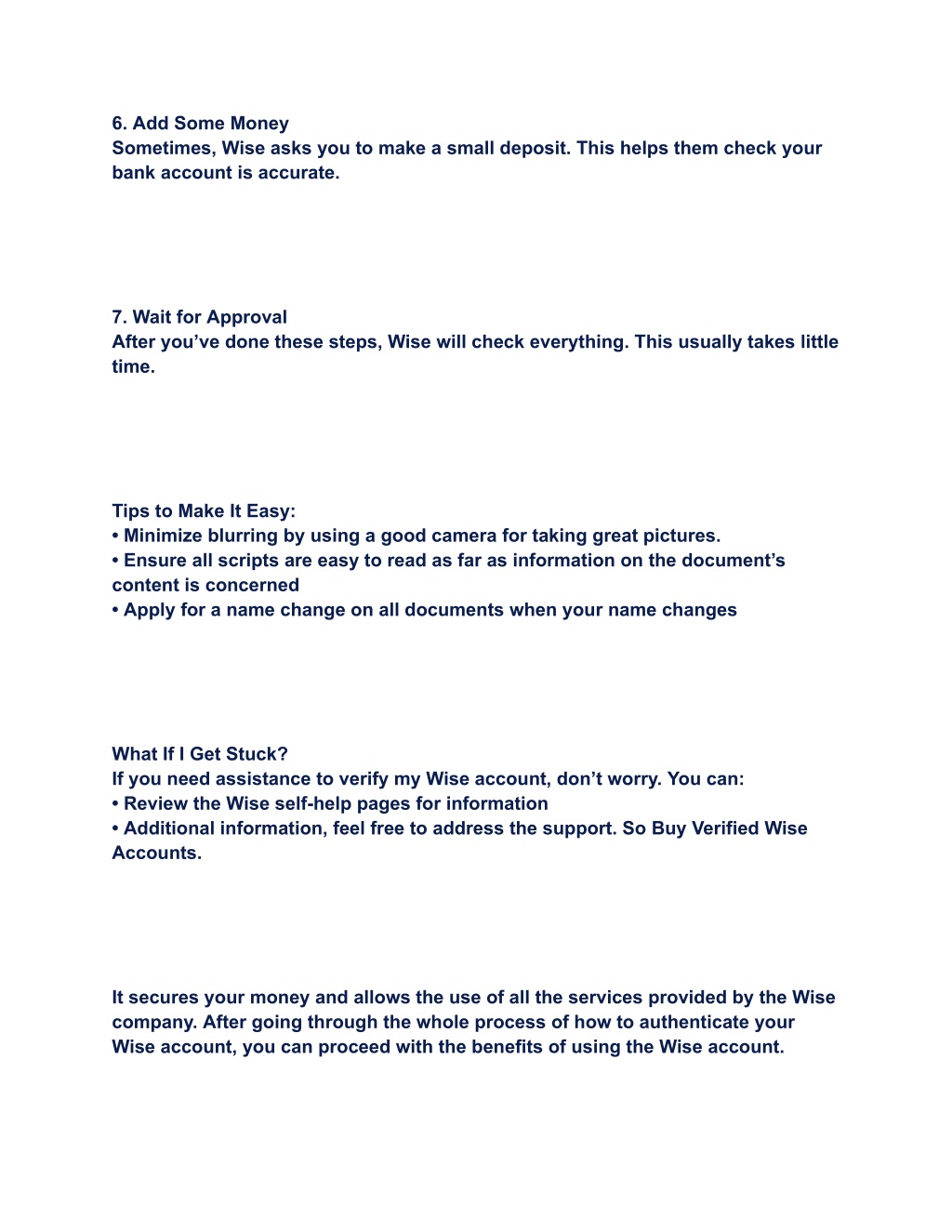 6. Add Some Money
Sometimes, Wise asks you to make a small deposit. This helps them check your bank account is accurate.

7. Wait for Approval
After you’ve done these steps, Wise will check everything. This usually takes little time.

Tips to Make It Easy:
• Minimize blurring by using a good camera for taking great pictures.
• Ensure all scripts are easy to read as far as information on the document’s content is concerned
• Apply for a name change on all documents when your name changes

What If I Get Stuck?
If you need assistance to verify my Wise account, don’t worry. You can:
• Review the Wise self-help pages for information
• Additional information, feel free to address the support. So Buy Verified Wise Accounts.

It secures your money and allows the use of all the services provided by the Wise company. After going through the whole process of how to authenticate your Wise account, you can proceed with the benefits of using the Wise account.